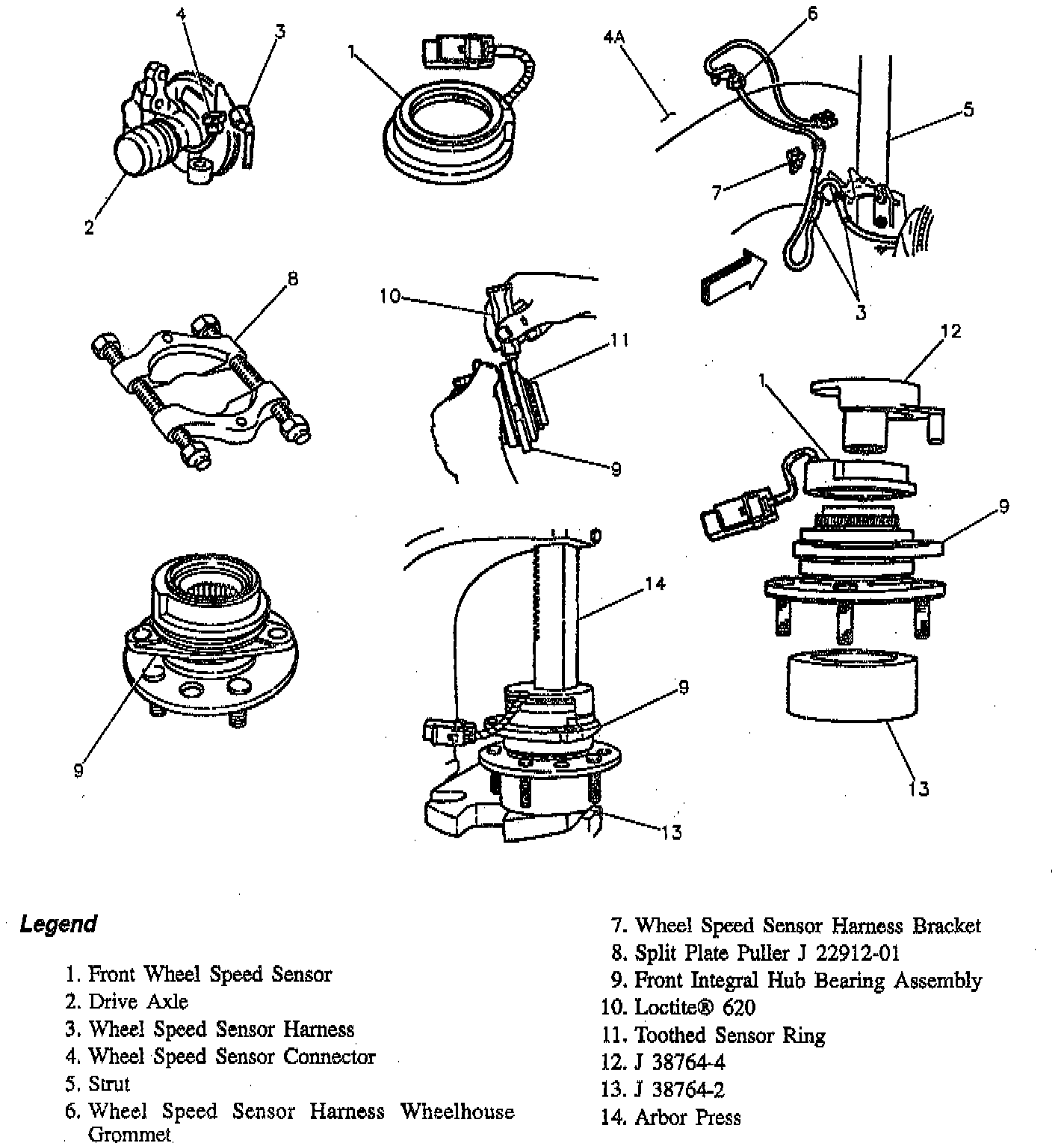 4
3
2
1
4A
6
5
7
3
8
10
11
9
12
1
9
9
14
9
13
13

Legend

1. Front Wheel Speed Sensor
2. Drive Axle
3. Wheel Speed Sensor Harness
4. Wheel Speed Sensor Connector
5. Strut
6. Wheel Speed Sensor Harness Wheelhouse Grommet
7. Wheel Speed Sensor Harness Bracket
8. Split Plate Puller J 22912-01
9. Front Integral Hub Bearing Assembly
10. Loctite® 620
11. Toothed Sensor Ring
12. J 38764-4
13. J 38764-2
14. Arbor Press